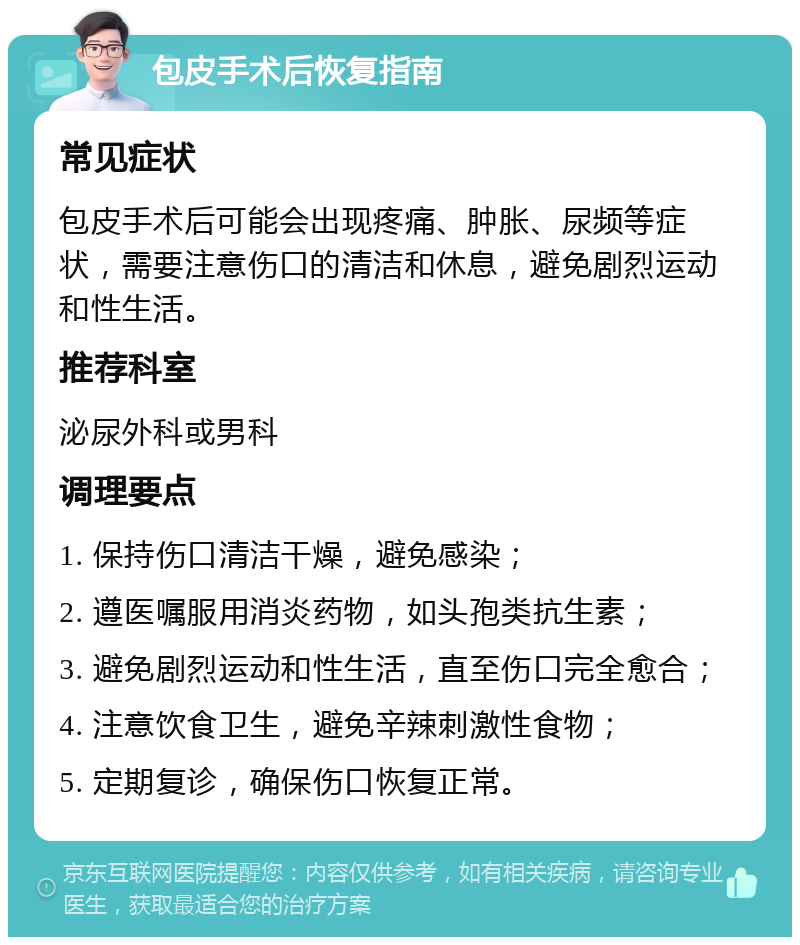 包皮手术后恢复指南

常见症状

包皮手术后可能会出现疼痛、肿胀、尿频等症状，需要注意伤口的清洁和休息，避免剧烈运动和性生活。

推荐科室

泌尿外科或男科

调理要点

1. 保持伤口清洁干燥，避免感染；

2. 遵医嘱服用消炎药物，如头孢类抗生素；

3. 避免剧烈运动和性生活，直至伤口完全愈合；

4. 注意饮食卫生，避免辛辣刺激性食物；

5. 定期复诊，确保伤口恢复正常。

京东互联网医院提醒您：内容仅供参考，如有相关疾病，请咨询专业医生，获取最适合您的治疗方案